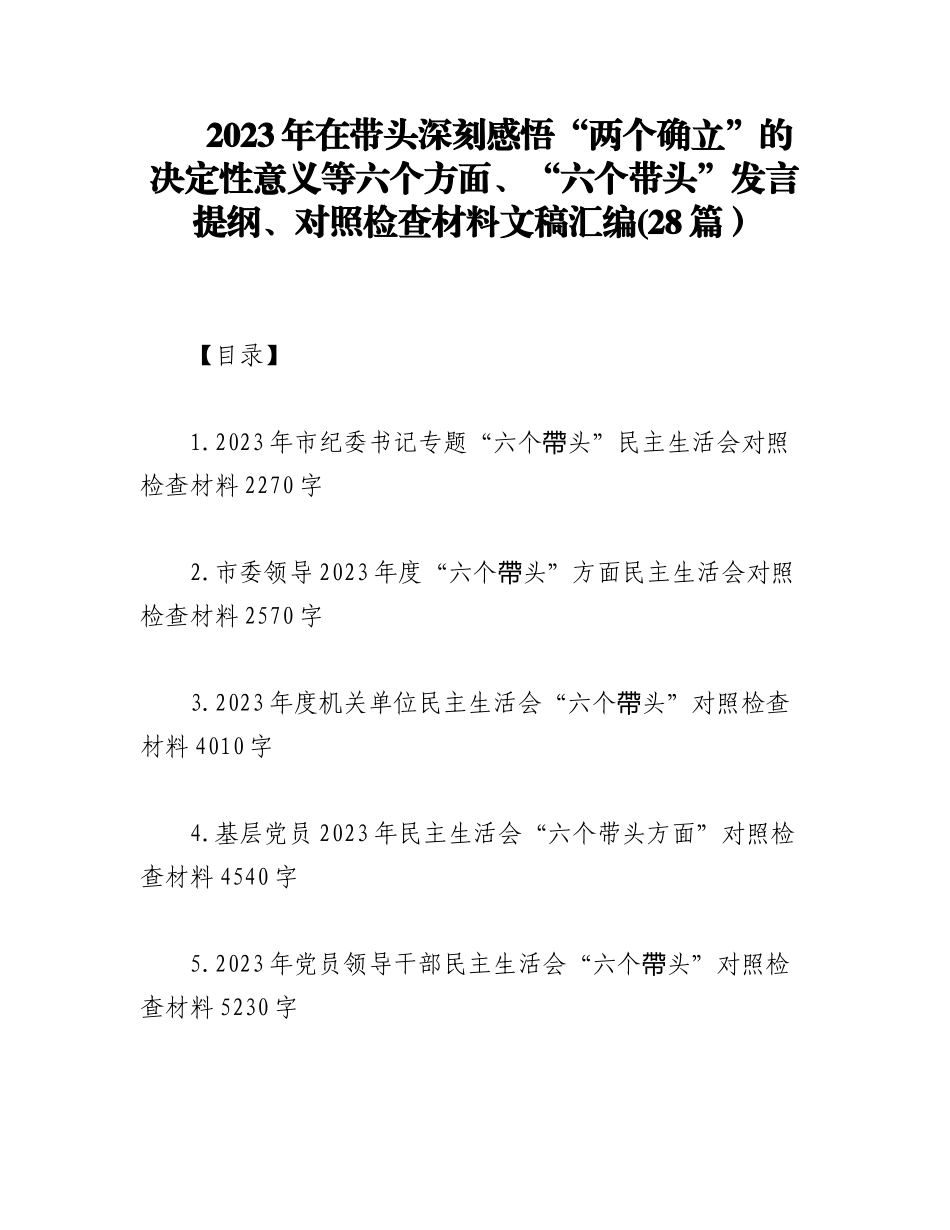 2023年在带头深刻感悟“两个确立”的决定性意义等六个方面、“六个带头”发言提纲、对照检查材料文稿汇编(28篇）

【目录】

1.2023年市纪委书记专题“六个带头”民主生活会对照检查材料2270字

2.市委领导2023年度“六个带头”方面民主生活会对照检查材料2570字

3.2023年度机关单位民主生活会“六个带头”对照检查材料4010字

4.基层党员2023年民主生活会“六个带头方面”对照检查材料4540字

5.2023年党员领导干部民主生活会“六个带头”对照检查材料5230字